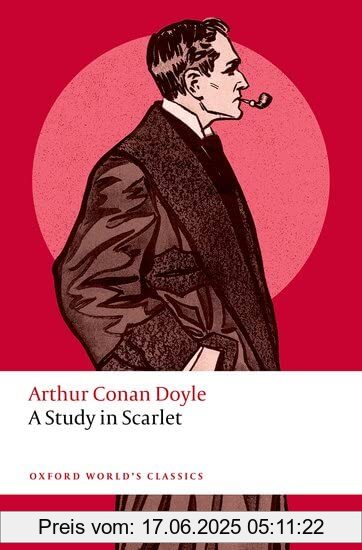 Arthur Conan Doyle
A Study in Scarlet

OXFORD WORLD'S CLASSICS

Preis vom: 17.06.2025 05:11:22